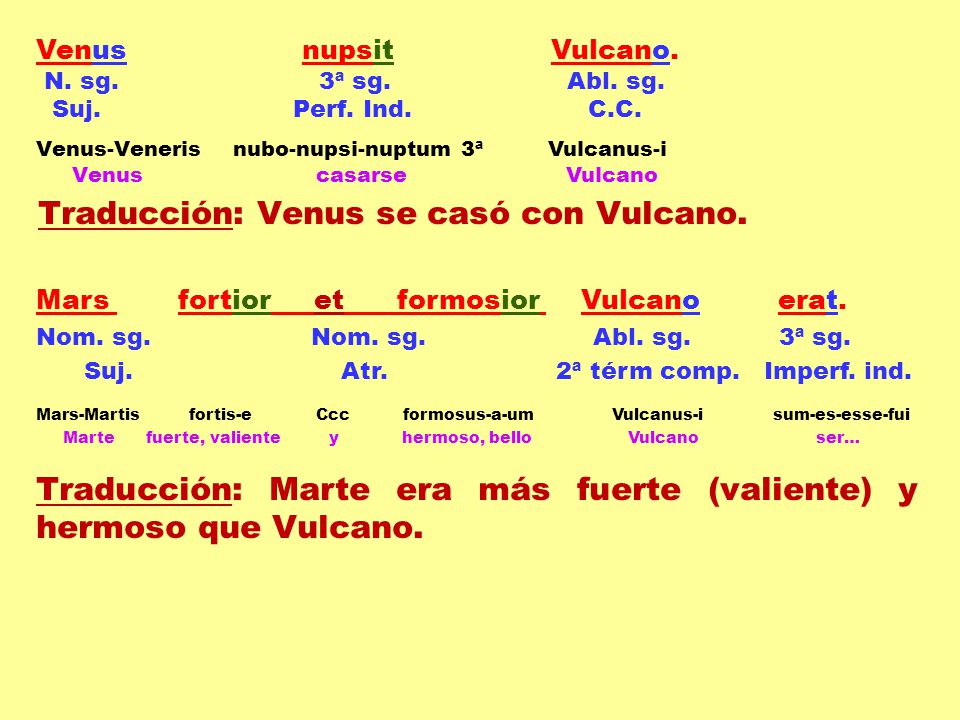 Venus nupsit Vulcano.
N. sg. 3ª sg. Abl. sg.
Suj. Perf. Ind. C.C.

Venus-Veneris nubo-nupsi-nuptum 3ª Vulcanus-i
Venus casarse Vulcano

Traducción: Venus se casó con Vulcano.

Mars fortior et formosior Vulcano erat.
Nom. sg. Nom. sg. Abl. sg. 3ª sg.
Suj. Atr. 2ª térm comp. Imperf. ind.

Mars-Martis fortis-e Ccc formosus-a-um Vulcanus-i sum-es-esse-fui
Marte fuerte, valiente y hermoso, bello Vulcano ser...

Traducción: Marte era más fuerte (valiente) y hermoso que Vulcano.